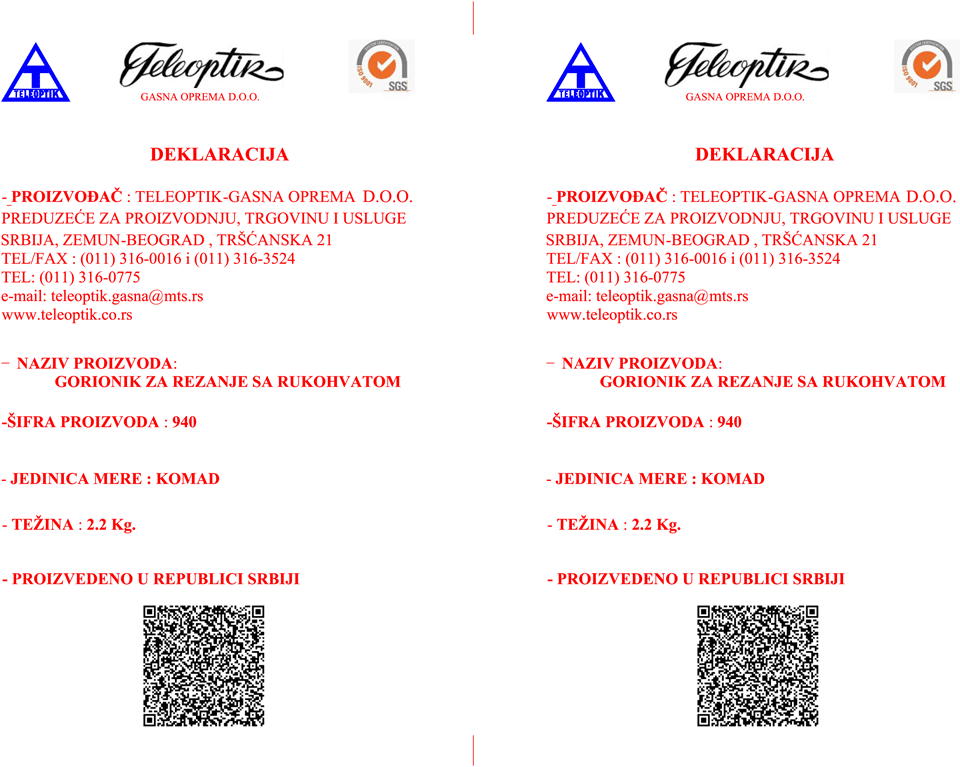 TELEOPTIK

Teleoptik
GASNA OPREMA D.O.O.

ISO 9001 SGS

DEKLARACIJA

- PROIZVOĐAČ : TELEOPTIK-GASNA OPREMA D.O.O. PREDUZEĆE ZA PROIZVODNJU, TRGOVINU I USLUGE SRBIJA, ZEMUN-BEOGRAD , TRŠĆANSKA 21 TEL/FAX : (011) 316-0016 i (011) 316-3524 TEL: (011) 316-0775 e-mail: teleoptik.gasna@mts.rs www.teleoptik.co.rs

− NAZIV PROIZVODA: GORIONIK ZA REZANJE SA RUKOHVATOM

-ŠIFRA PROIZVODA : 940

- JEDINICA MERE : KOMAD

- TEŽINA : 2.2 Kg.

- PROIZVEDENO U REPUBLICI SRBIJI

TELEOPTIK

Teleoptik
GASNA OPREMA D.O.O.

ISO 9001 SGS

DEKLARACIJA

- PROIZVOĐAČ : TELEOPTIK-GASNA OPREMA D.O.O. PREDUZEĆE ZA PROIZVODNJU, TRGOVINU I USLUGE SRBIJA, ZEMUN-BEOGRAD , TRŠĆANSKA 21 TEL/FAX : (011) 316-0016 i (011) 316-3524 TEL: (011) 316-0775 e-mail: teleoptik.gasna@mts.rs www.teleoptik.co.rs

− NAZIV PROIZVODA: GORIONIK ZA REZANJE SA RUKOHVATOM

-ŠIFRA PROIZVODA : 940

- JEDINICA MERE : KOMAD

- TEŽINA : 2.2 Kg.

- PROIZVEDENO U REPUBLICI SRBIJI